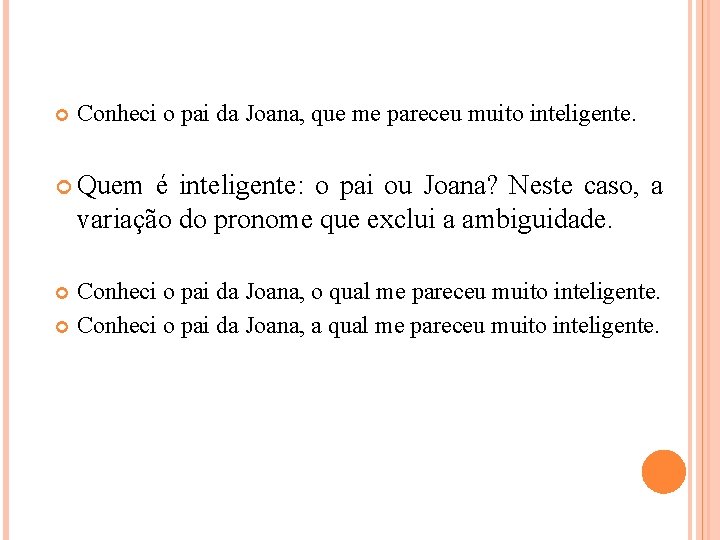 • Conheci o pai da Joana, que me pareceu muito inteligente.

• Quem é inteligente: o pai ou Joana? Neste caso, a variação do pronome que exclui a ambiguidade.

• Conheci o pai da Joana, o qual me pareceu muito inteligente.
• Conheci o pai da Joana, a qual me pareceu muito inteligente.